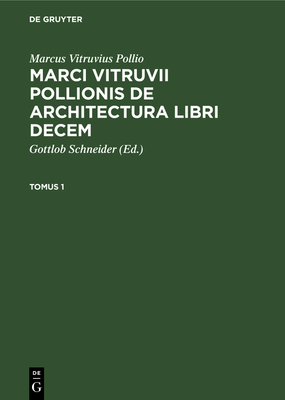 DE GRUYTER

Marcus Vitruvius Pollio

MARCI VITRUVII POLLIONIS DE ARCHITECTURA LIBRI DECEM

Gottlob Schneider (Ed.)

TOMUS 1

DE
G